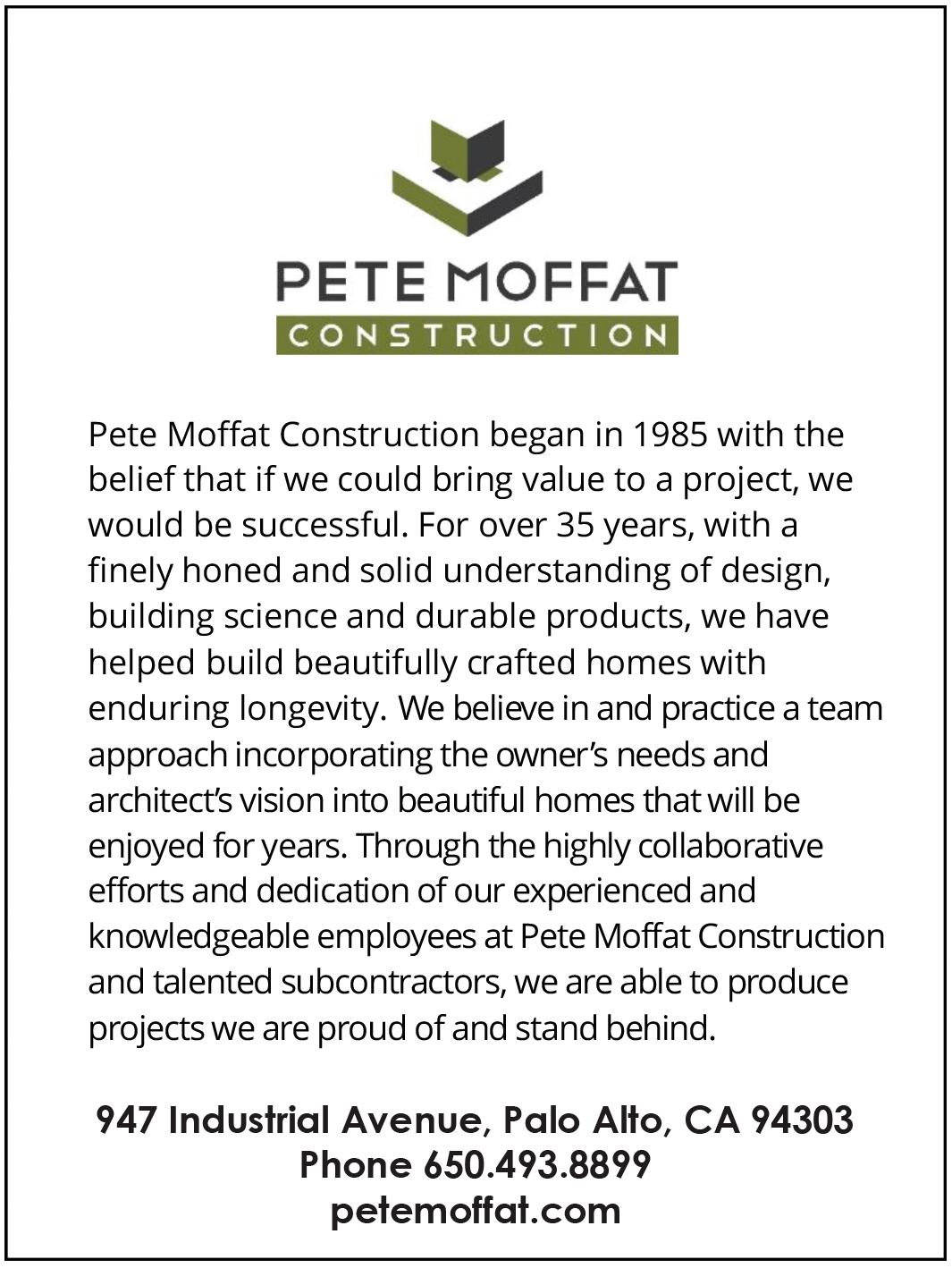 PETE MOFFAT
CONSTRUCTION

Pete Moffat Construction began in 1985 with the belief that if we could bring value to a project, we would be successful. For over 35 years, with a finely honed and solid understanding of design, building science and durable products, we have helped build beautifully crafted homes with enduring longevity. We believe in and practice a team approach incorporating the owner's needs and architect's vision into beautiful homes that will be enjoyed for years. Through the highly collaborative efforts and dedication of our experienced and knowledgeable employees at Pete Moffat Construction and talented subcontractors, we are able to produce projects we are proud of and stand behind.

947 Industrial Avenue, Palo Alto, CA 94303
Phone 650.493.8899
petemoffat.com